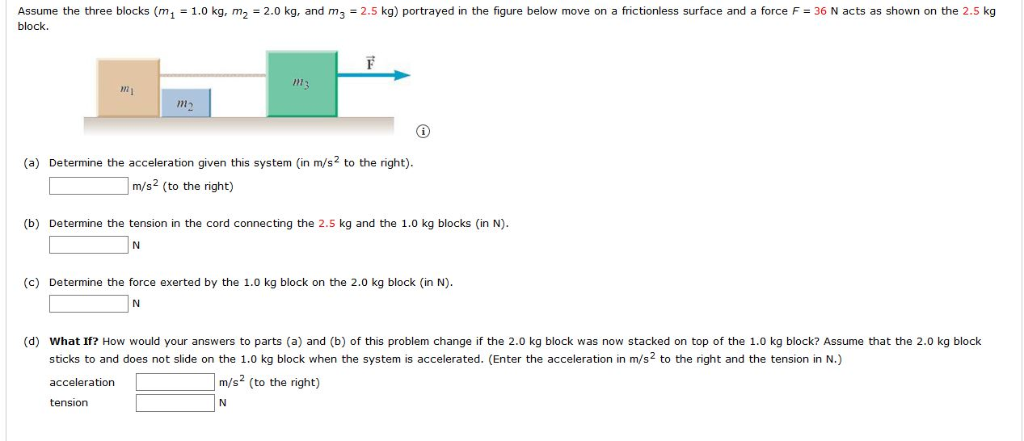 Assume the three blocks ($m_1$ = 1.0 kg, $m_2$ = 2.0 kg, and $m_3$ = 2.5 kg) portrayed in the figure below move on a frictionless surface and a force $F$ = 36 N acts as shown on the 2.5 kg block.

$m_1$
$m_2$
$m_3$
$\vec{F}$

(a) Determine the acceleration given this system (in m/s$^2$ to the right).
m/s$^2$ (to the right)

(b) Determine the tension in the cord connecting the 2.5 kg and the 1.0 kg blocks (in N).
N

(c) Determine the force exerted by the 1.0 kg block on the 2.0 kg block (in N).
N

(d) What If? How would your answers to parts (a) and (b) of this problem change if the 2.0 kg block was now stacked on top of the 1.0 kg block? Assume that the 2.0 kg block sticks to and does not slide on the 1.0 kg block when the system is accelerated. (Enter the acceleration in m/s$^2$ to the right and the tension in N.)
acceleration m/s$^2$ (to the right)
tension N